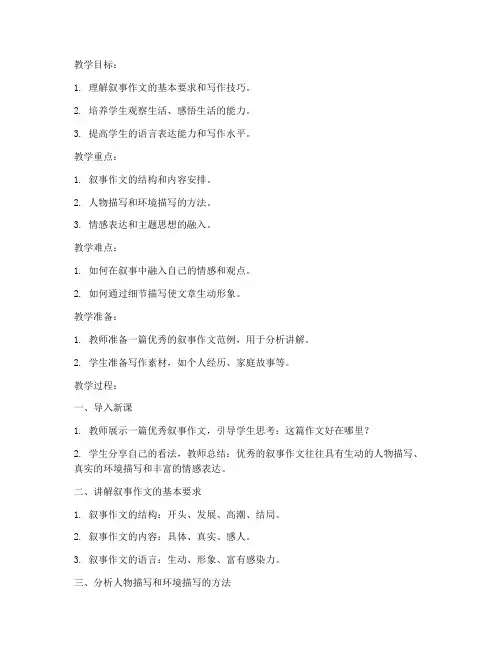 教学目标：

1. 理解叙事作文的基本要求和写作技巧。

2. 培养学生观察生活、感悟生活的能力。

3. 提高学生的语言表达能力和写作水平。

教学重点：

1. 叙事作文的结构和内容安排。

2. 人物描写和环境描写的方法。

3. 情感表达和主题思想的融入。

教学难点：

1. 如何在叙事中融入自己的情感和观点。

2. 如何通过细节描写使文章生动形象。

教学准备：

1. 教师准备一篇优秀的叙事作文范例，用于分析讲解。

2. 学生准备写作素材，如个人经历、家庭故事等。

教学过程：

一、导入新课

1. 教师展示一篇优秀叙事作文，引导学生思考：这篇作文好在哪里？

2. 学生分享自己的看法，教师总结：优秀的叙事作文往往具有生动的人物描写、真实的环境描写和丰富的情感表达。

二、讲解叙事作文的基本要求

1. 叙事作文的结构：开头、发展、高潮、结局。

2. 叙事作文的内容：具体、真实、感人。

3. 叙事作文的语言：生动、形象、富有感染力。

三、分析人物描写和环境描写的方法